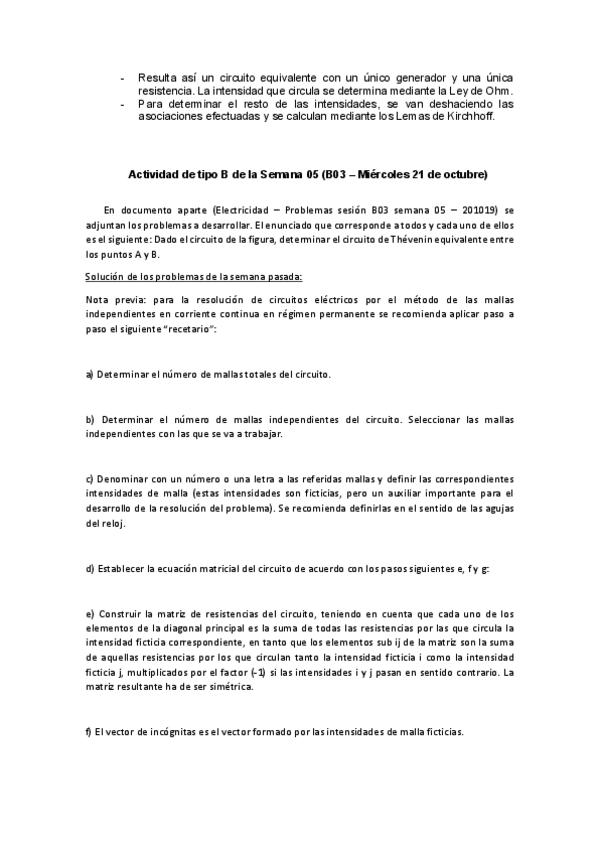 - Resulta así un circuito equivalente con un único generador y una única resistencia. La intensidad que circula se determina mediante la Ley de Ohm.
- Para determinar el resto de las intensidades, se van deshaciendo las asociaciones efectuadas y se calculan mediante los Lemas de Kirchhoff.

Actividad de tipo B de la Semana 05 (B03 – Miércoles 21 de octubre)

En documento aparte (Electricidad – Problemas sesión B03 semana 05 – 201019) se adjuntan los problemas a desarrollar. El enunciado que corresponde a todos y cada uno de ellos es el siguiente: Dado el circuito de la figura, determinar el circuito de Thévenin equivalente entre los puntos A y B.

Solución de los problemas de la semana pasada:

Nota previa: para la resolución de circuitos eléctricos por el método de las mallas independientes en corriente continua en régimen permanente se recomienda aplicar paso a paso el siguiente "recetario":

a) Determinar el número de mallas totales del circuito.

b) Determinar el número de mallas independientes del circuito. Seleccionar las mallas independientes con las que se va a trabajar.

c) Denominar con un número o una letra a las referidas mallas y definir las correspondientes intensidades de malla (estas intensidades son ficticias, pero un auxiliar importante para el desarrollo de la resolución del problema). Se recomienda definirlas en el sentido de las agujas del reloj.

d) Establecer la ecuación matricial del circuito de acuerdo con los pasos siguientes e, f y g:

e) Construir la matriz de resistencias del circuito, teniendo en cuenta que cada uno de los elementos de la diagonal principal es la suma de todas las resistencias por las que circula la intensidad ficticia correspondiente, en tanto que los elementos sub ij de la matriz son la suma de aquellas resistencias por los que circulan tanto la intensidad ficticia i como la intensidad ficticia j, multiplicados por el factor (-1) si las intensidades i y j pasan en sentido contrario. La matriz resultante ha de ser simétrica.

f) El vector de incógnitas es el vector formado por las intensidades de malla ficticias.